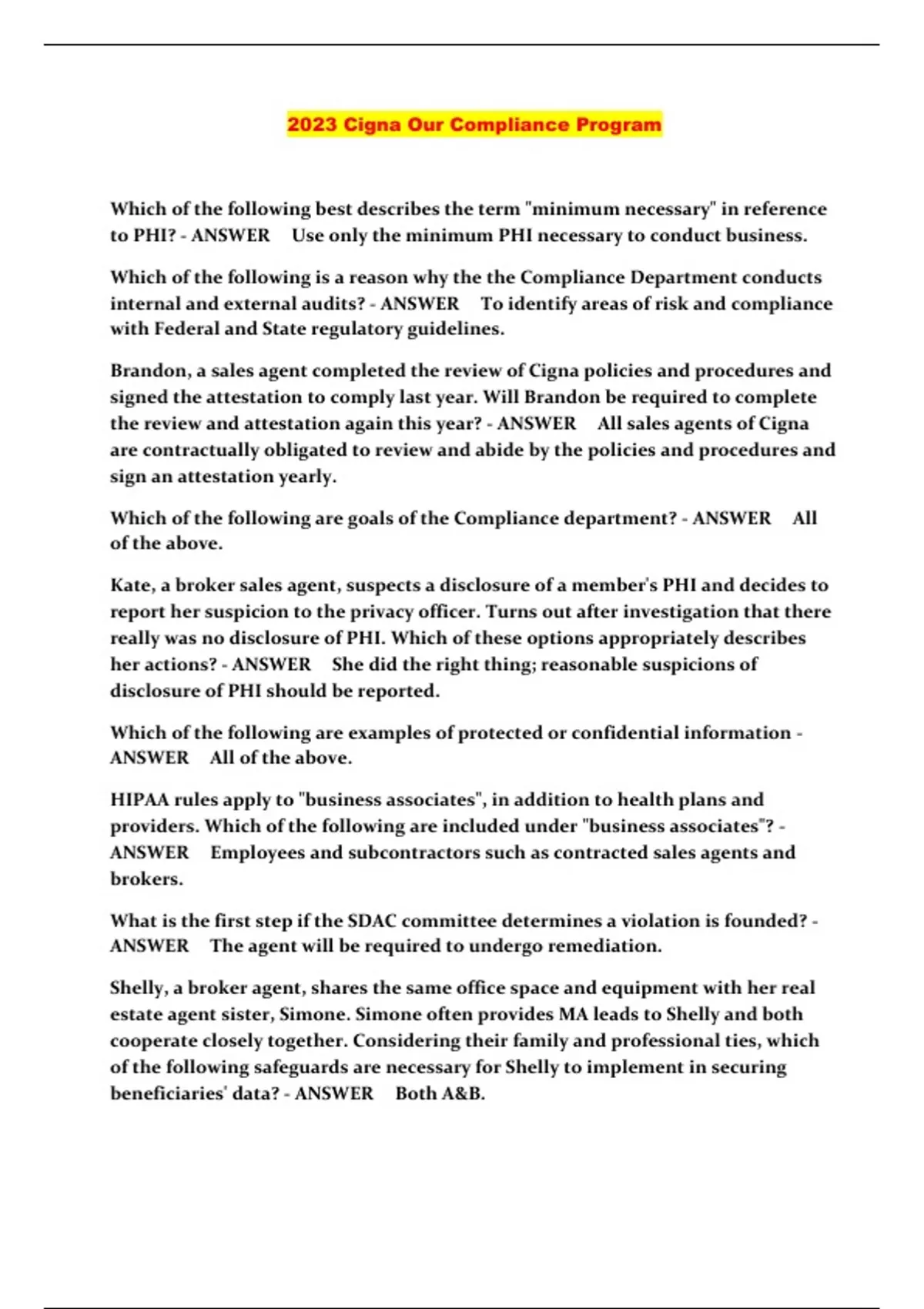 2023 Cigna Our Compliance Program

Which of the following best describes the term "minimum necessary" in reference to PHI? - ANSWER Use only the minimum PHI necessary to conduct business.

Which of the following is a reason why the the Compliance Department conducts internal and external audits? - ANSWER To identify areas of risk and compliance with Federal and State regulatory guidelines.

Brandon, a sales agent completed the review of Cigna policies and procedures and signed the attestation to comply last year. Will Brandon be required to complete the review and attestation again this year? - ANSWER All sales agents of Cigna are contractually obligated to review and abide by the policies and procedures and sign an attestation yearly.

Which of the following are goals of the Compliance department? - ANSWER All of the above.

Kate, a broker sales agent, suspects a disclosure of a member's PHI and decides to report her suspicion to the privacy officer. Turns out after investigation that there really was no disclosure of PHI. Which of these options appropriately describes her actions? - ANSWER She did the right thing; reasonable suspicions of disclosure of PHI should be reported.

Which of the following are examples of protected or confidential information - ANSWER All of the above.

HIPAA rules apply to "business associates", in addition to health plans and providers. Which of the following are included under "business associates"? - ANSWER Employees and subcontractors such as contracted sales agents and brokers.

What is the first step if the SDAC committee determines a violation is founded? - ANSWER The agent will be required to undergo remediation.

Shelly, a broker agent, shares the same office space and equipment with her real estate agent sister, Simone. Simone often provides MA leads to Shelly and both cooperate closely together. Considering their family and professional ties, which of the following safeguards are necessary for Shelly to implement in securing beneficiaries' data? - ANSWER Both A&B.